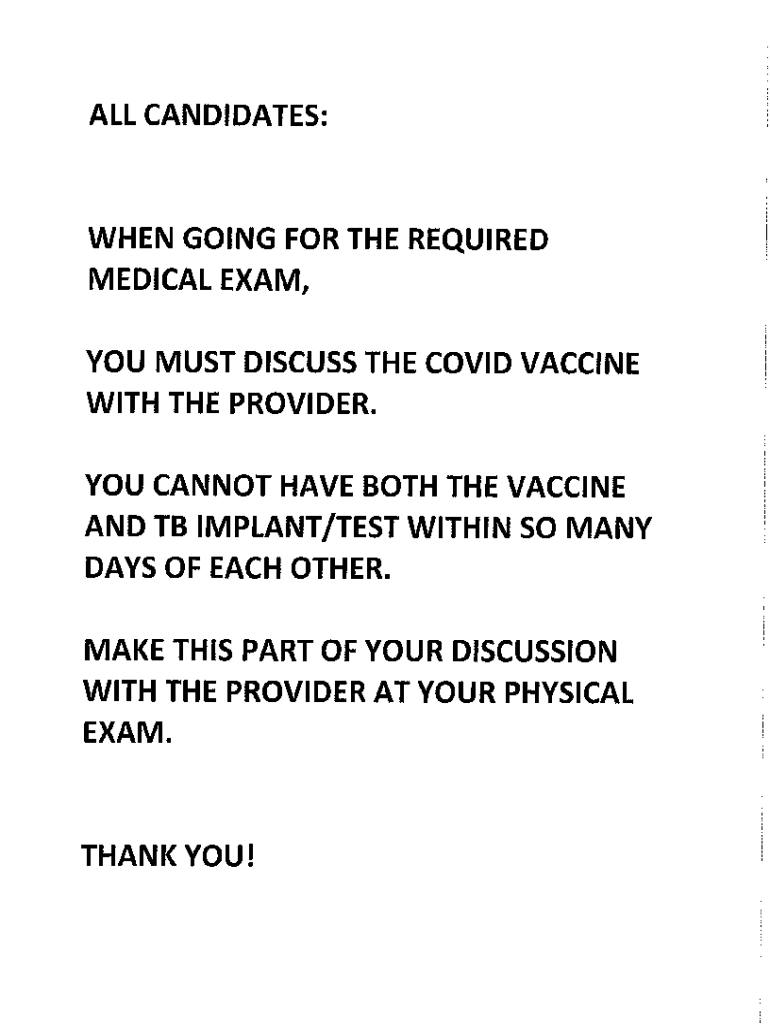 ALL CANDIDATES:

WHEN GOING FOR THE REQUIRED MEDICAL EXAM,

YOU MUST DISCUSS THE COVID VACCINE WITH THE PROVIDER.

YOU CANNOT HAVE BOTH THE VACCINE AND TB IMPLANT/TEST WITHIN SO MANY DAYS OF EACH OTHER.

MAKE THIS PART OF YOUR DISCUSSION WITH THE PROVIDER AT YOUR PHYSICAL EXAM.

THANK YOU!